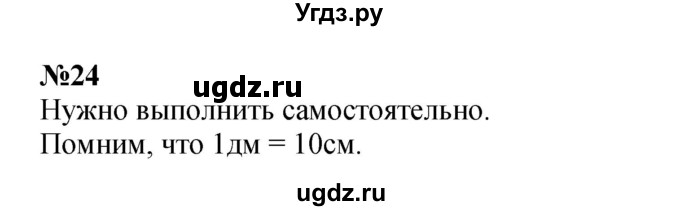 Угдз.ру

№24

ugdz.ru

Нужно выполнить самостоятельно.
Помним, что 1дм = 10см.

ugdz.ru